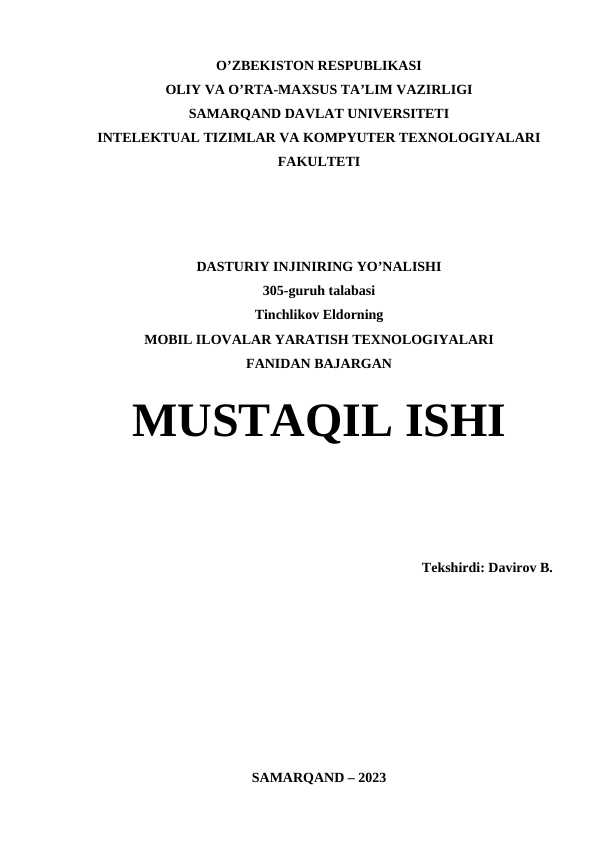 O'ZBEKISTON RESPUBLIKASI
OLIY VA O'RTA-MAXSUS TA'LIM VAZIRLIGI
SAMARQAND DAVLAT UNIVERSITETI
INTELEKTUAL TIZIMLAR VA KOMPYUTER TEXNOLOGIYALARI
FAKULTETI

DASTURIY INJINIRING YO'NALISHI
305-guruh talabasi
Tinchlikov Eldorning
MOBIL ILOVALAR YARATISH TEXNOLOGIYALARI
FANIDAN BAJARGAN

MUSTAQIL ISHI

Tekshirdi: Davirov B.

SAMARQAND – 2023